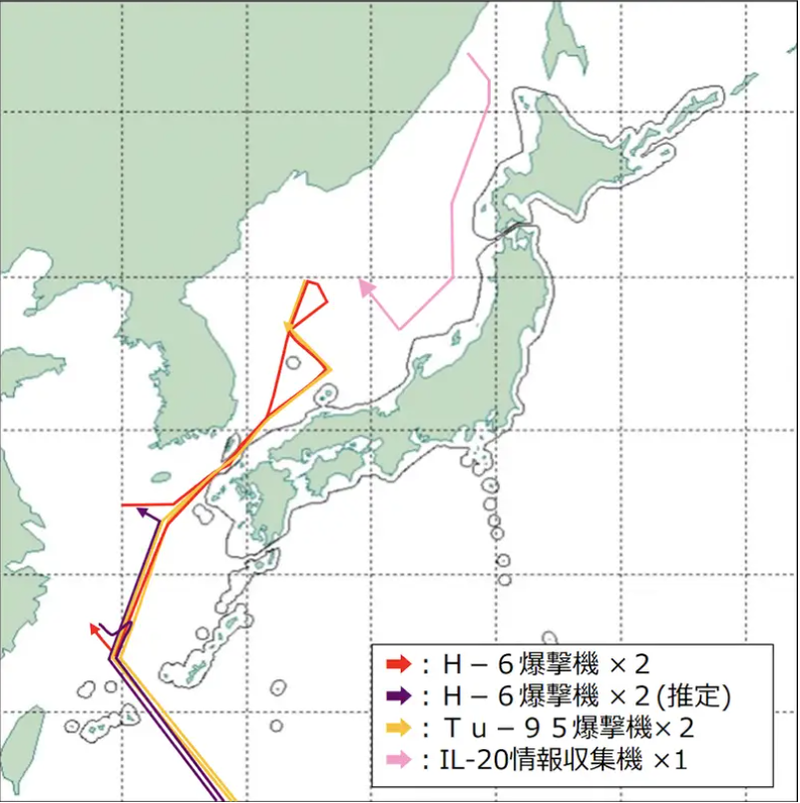 ：Ｈ－６爆撃機 ×２
：Ｈ－６爆撃機 ×２(推定)
：Ｔｕ－９５爆撃機×２
：IL-20情報収集機 ×1